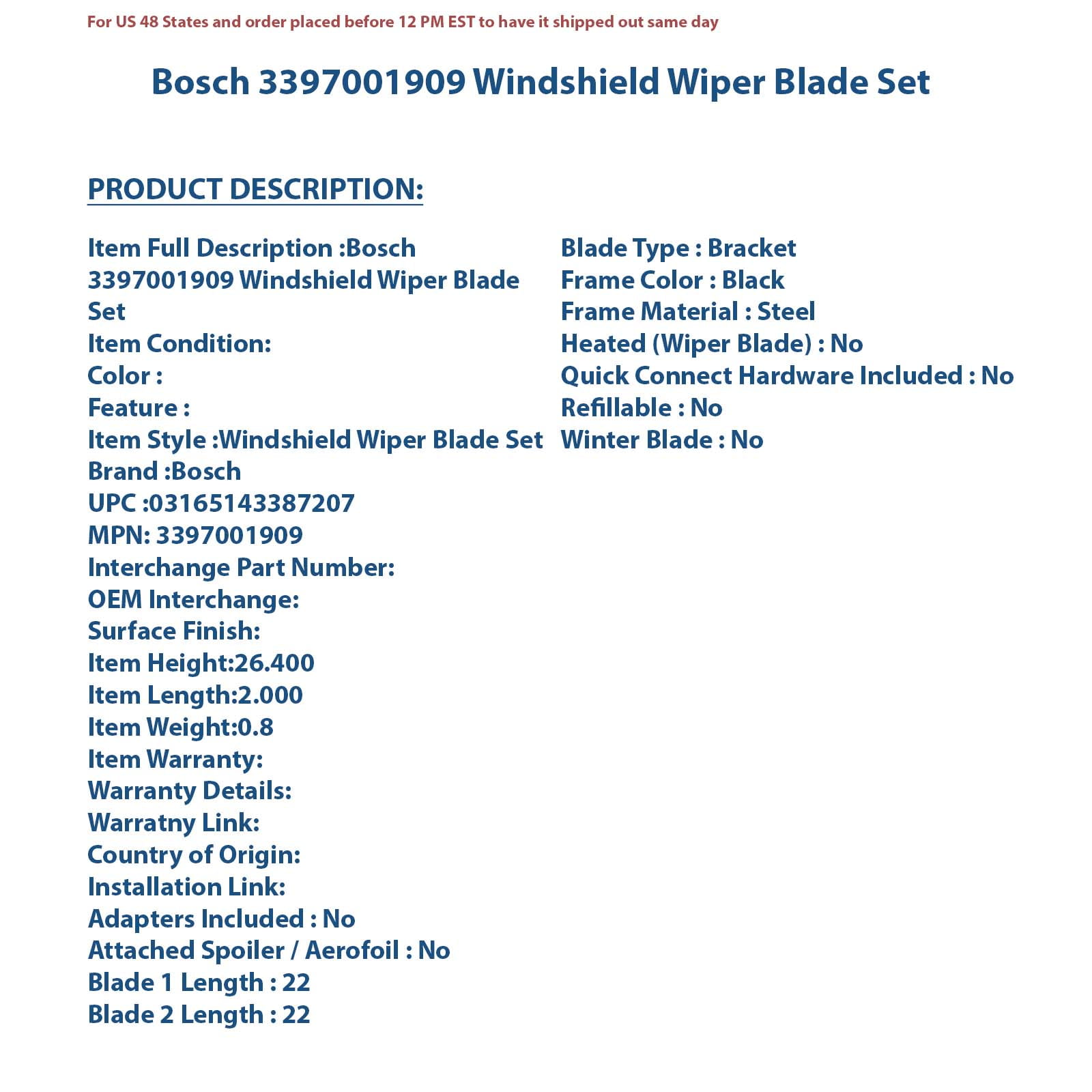 For US 48 States and order placed before 12 PM EST to have it shipped out same day

Bosch 3397001909 Windshield Wiper Blade Set

PRODUCT DESCRIPTION:

Item Full Description :Bosch 3397001909 Windshield Wiper Blade Set
Item Condition:
Color :
Feature :
Item Style :Windshield Wiper Blade Set
Brand :Bosch
UPC :03165143387207
MPN: 3397001909
Interchange Part Number:
OEM Interchange:
Surface Finish:
Item Height:26.400
Item Length:2.000
Item Weight:0.8
Item Warranty:
Warranty Details:
Warratny Link:
Country of Origin:
Installation Link:
Adapters Included : No
Attached Spoiler / Aerofoil : No
Blade 1 Length : 22
Blade 2 Length : 22

Blade Type : Bracket
Frame Color : Black
Frame Material : Steel
Heated (Wiper Blade) : No
Quick Connect Hardware Included : No
Refillable : No
Winter Blade : No